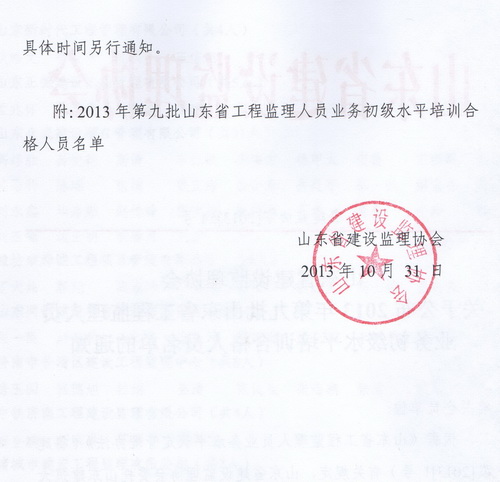 具体时间另行通知。

附: 2013 年第九批山东省工程监理人员业务初级水平培训合格人员名单

山东省建设监理协会

2013 年 10 月 31 日

山东省建设监理协会